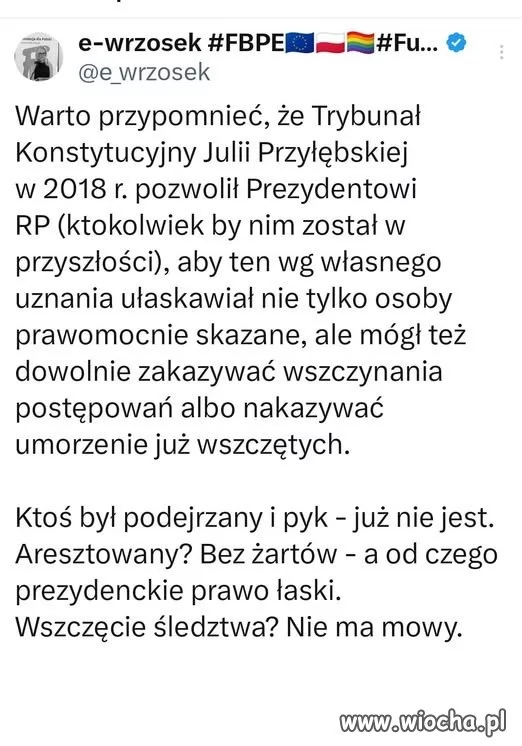 e-wrzosek #FBPE🇪🇺🇵🇱🏳️‍🌈#Fu...
@e_wrzosek

Warto przypomnieć, że Trybunał Konstytucyjny Julii Przyłębskiej w 2018 r. pozwolił Prezydentowi RP (ktokolwiek by nim został w przyszłości), aby ten wg własnego uznania ułaskawiał nie tylko osoby prawomocnie skazane, ale mógł też dowolnie zakazywać wszczynania postępowań albo nakazywać umorzenie już wszczętych.

Ktoś był podejrzany i pyk - już nie jest. Aresztowany? Bez żartów - a od czego prezydenckie prawo łaski. Wszczęcie śledztwa? Nie ma mowy.

www.wiocha.pl